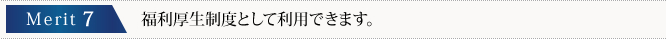 Merit 7

福利厚生制度として利用できます。